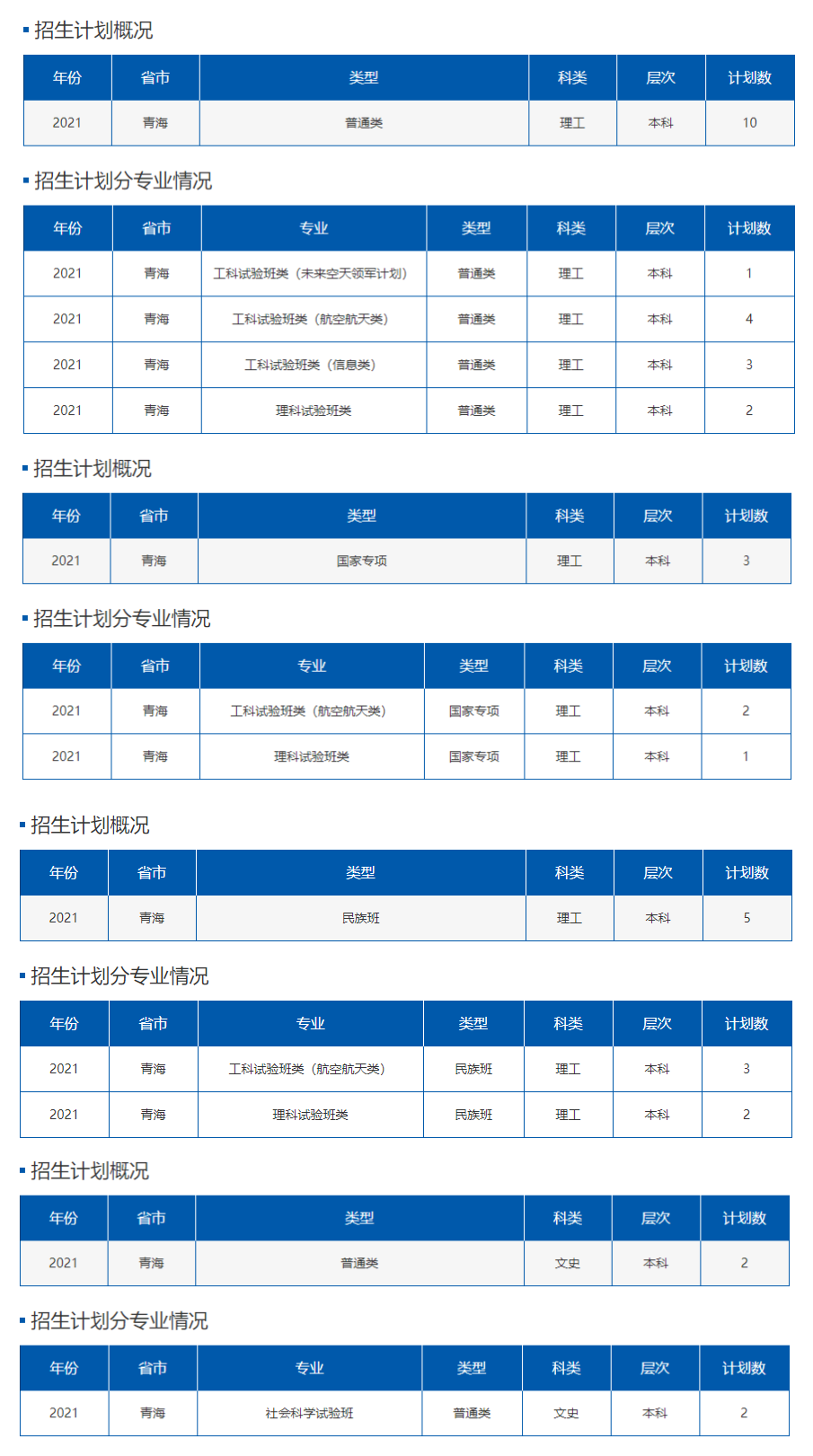 招生计划概况

| 年份 | 省市 | 类型 | 科类 | 层次 | 计划数 |
|---|---|---|---|---|---|
| 2021 | 青海 | 普通类 | 理工 | 本科 | 10 |

招生计划分专业情况

| 年份 | 省市 | 专业 | 类型 | 科类 | 层次 | 计划数 |
|---|---|---|---|---|---|---|
| 2021 | 青海 | 工科试验班类（未来空天领军计划） | 普通类 | 理工 | 本科 | 1 |
| 2021 | 青海 | 工科试验班类（航空航天类） | 普通类 | 理工 | 本科 | 4 |
| 2021 | 青海 | 工科试验班类（信息类） | 普通类 | 理工 | 本科 | 3 |
| 2021 | 青海 | 理科试验班类 | 普通类 | 理工 | 本科 | 2 |

招生计划概况

| 年份 | 省市 | 类型 | 科类 | 层次 | 计划数 |
|---|---|---|---|---|---|
| 2021 | 青海 | 国家专项 | 理工 | 本科 | 3 |

招生计划分专业情况

| 年份 | 省市 | 专业 | 类型 | 科类 | 层次 | 计划数 |
|---|---|---|---|---|---|---|
| 2021 | 青海 | 工科试验班类（航空航天类） | 国家专项 | 理工 | 本科 | 2 |
| 2021 | 青海 | 理科试验班类 | 国家专项 | 理工 | 本科 | 1 |

招生计划概况

| 年份 | 省市 | 类型 | 科类 | 层次 | 计划数 |
|---|---|---|---|---|---|
| 2021 | 青海 | 民族班 | 理工 | 本科 | 5 |

招生计划分专业情况

| 年份 | 省市 | 专业 | 类型 | 科类 | 层次 | 计划数 |
|---|---|---|---|---|---|---|
| 2021 | 青海 | 工科试验班类（航空航天类） | 民族班 | 理工 | 本科 | 3 |
| 2021 | 青海 | 理科试验班类 | 民族班 | 理工 | 本科 | 2 |

招生计划概况

| 年份 | 省市 | 类型 | 科类 | 层次 | 计划数 |
|---|---|---|---|---|---|
| 2021 | 青海 | 普通类 | 文史 | 本科 | 2 |

招生计划分专业情况

| 年份 | 省市 | 专业 | 类型 | 科类 | 层次 | 计划数 |
|---|---|---|---|---|---|---|
| 2021 | 青海 | 社会科学试验班 | 普通类 | 文史 | 本科 | 2 |